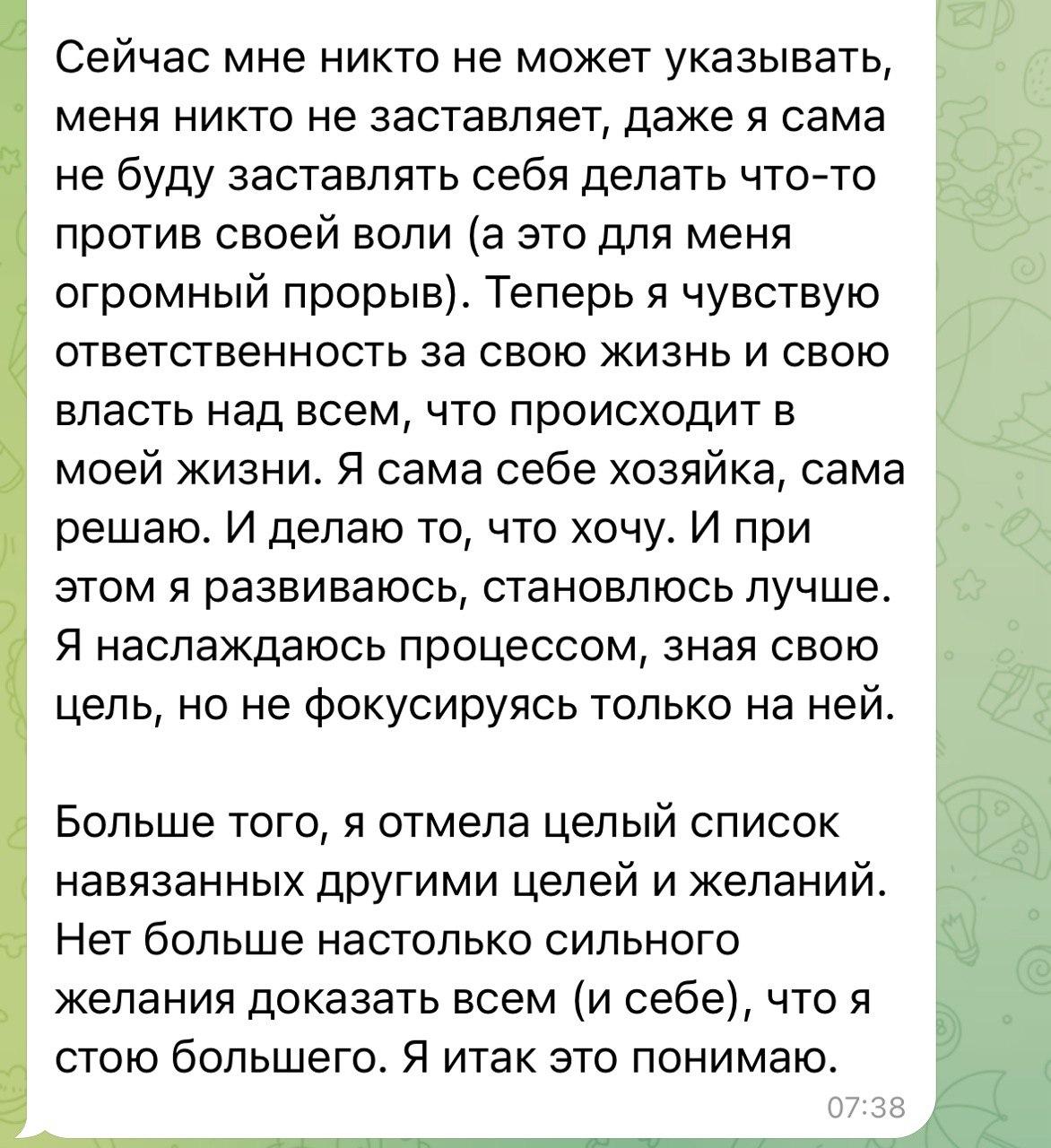 Сейчас мне никто не может указывать, меня никто не заставляет, даже я сама не буду заставлять себя делать что-то против своей воли (а это для меня огромный прорыв). Теперь я чувствую ответственность за свою жизнь и свою власть над всем, что происходит в моей жизни. Я сама себе хозяйка, сама решаю. И делаю то, что хочу. И при этом я развиваюсь, становлюсь лучше. Я наслаждаюсь процессом, зная свою цель, но не фокусируясь только на ней.

Больше того, я отмела целый список навязанных другими целей и желаний. Нет больше настолько сильного желания доказать всем (и себе), что я стою большего. Я итак это понимаю.

07:38